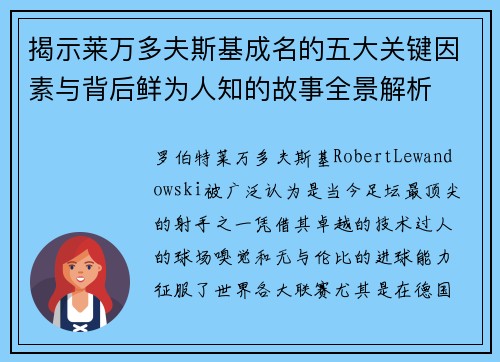 揭示莱万多夫斯基成名的五大关键因素与背后鲜为人知的故事全景解析

罗伯特莱万多夫斯基RobertLewandowski被广泛认为是当今足坛最顶尖的射手之一凭借其卓越的技术过人的球场嗅觉和无与伦比的进球能力征服了世界各大联赛尤其是在德国